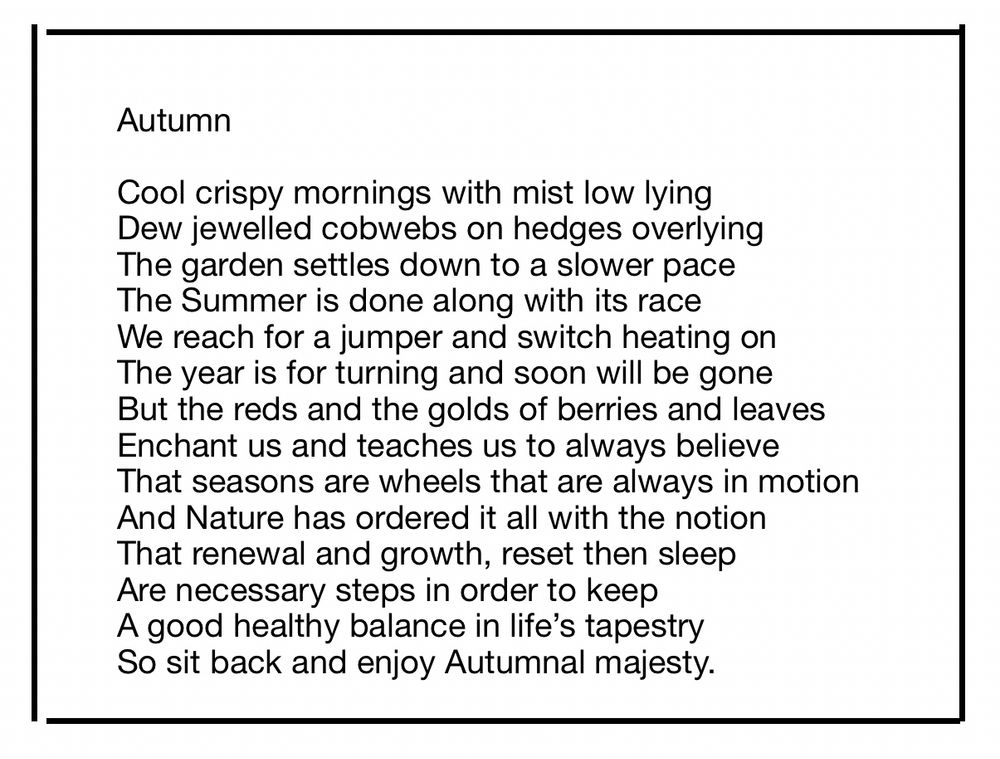 Autumn

Cool crispy mornings with mist low lying
Dew jewelled cobwebs on hedges overlying
The garden settles down to a slower pace
The Summer is done along with its race
We reach for a jumper and switch heating on
The year is for turning and soon will be gone
But the reds and the golds of berries and leaves
Enchant us and teaches us to always believe
That seasons are wheels that are always in motion
And Nature has ordered it all with the notion
That renewal and growth, reset then sleep
Are necessary steps in order to keep
A good healthy balance in life's tapestry
So sit back and enjoy Autumnal majesty.